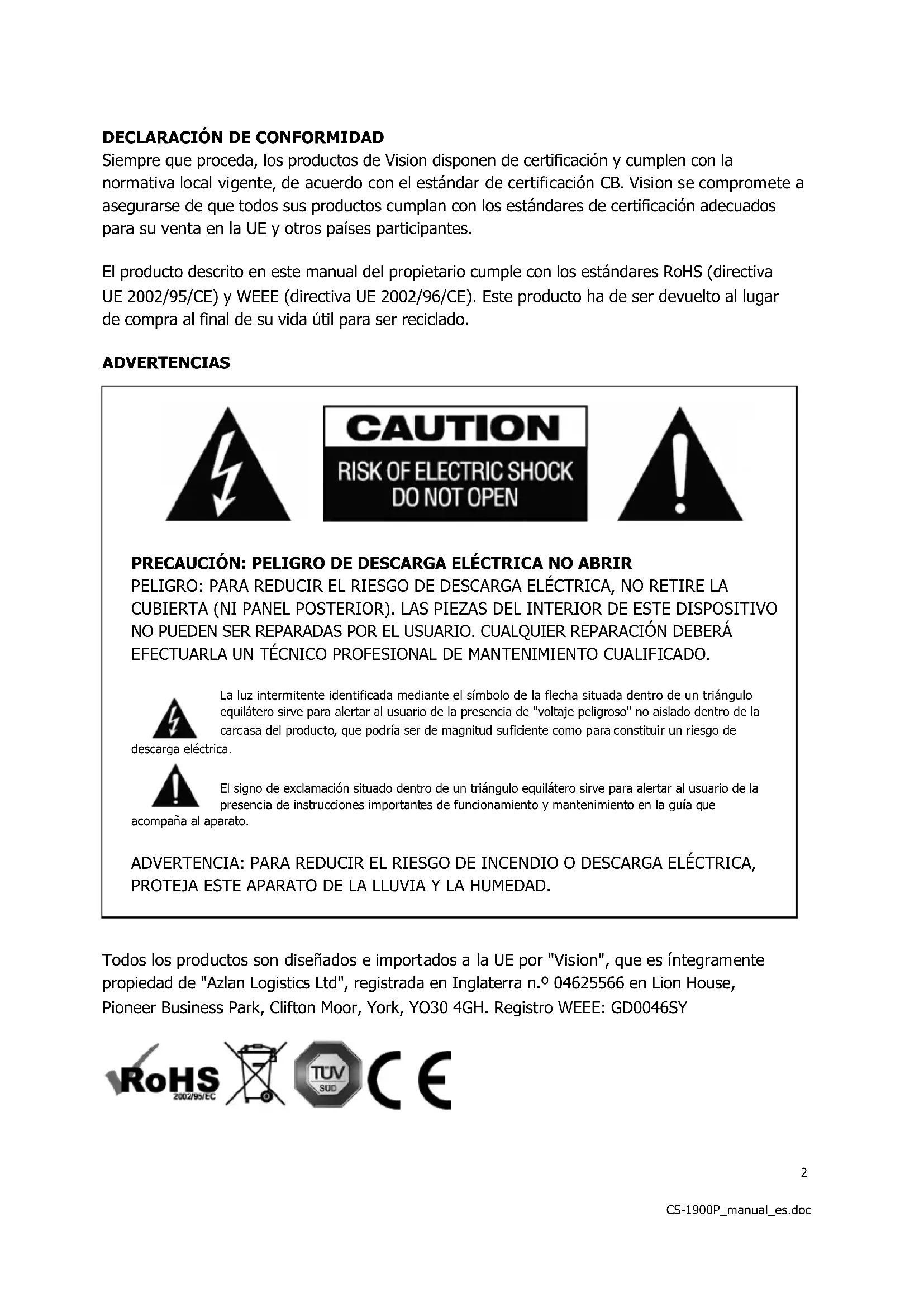 DECLARACIÓN DE CONFORMIDAD
Siempre que proceda, los productos de Vision disponen de certificación y cumplen con la normativa local vigente, de acuerdo con el estándar de certificación CB. Vision se compromete a asegurarse de que todos sus productos cumplan con los estándares de certificación adecuados para su venta en la UE y otros países participantes.

El producto descrito en este manual del propietario cumple con los estándares RoHS (directiva UE 2002/95/CE) y WEEE (directiva UE 2002/96/CE). Este producto ha de ser devuelto al lugar de compra al final de su vida útil para ser reciclado.

ADVERTENCIAS

CAUTION
RISK OF ELECTRIC SHOCK
DO NOT OPEN

PRECAUCIÓN: PELIGRO DE DESCARGA ELÉCTRICA NO ABRIR
PELIGRO: PARA REDUCIR EL RIESGO DE DESCARGA ELÉCTRICA, NO RETIRE LA CUBIERTA (NI PANEL POSTERIOR). LAS PIEZAS DEL INTERIOR DE ESTE DISPOSITIVO NO PUEDEN SER REPARADAS POR EL USUARIO. CUALQUIER REPARACIÓN DEBERÁ EFECTUARLA UN TÉCNICO PROFESIONAL DE MANTENIMIENTO CUALIFICADO.

La luz intermitente identificada mediante el símbolo de la flecha situada dentro de un triángulo equilátero sirve para alertar al usuario de la presencia de "voltaje peligroso" no aislado dentro de la carcasa del producto, que podría ser de magnitud suficiente como para constituir un riesgo de descarga eléctrica.

El signo de exclamación situado dentro de un triángulo equilátero sirve para alertar al usuario de la presencia de instrucciones importantes de funcionamiento y mantenimiento en la guía que acompaña al aparato.

ADVERTENCIA: PARA REDUCIR EL RIESGO DE INCENDIO O DESCARGA ELÉCTRICA, PROTEJA ESTE APARATO DE LA LLUVIA Y LA HUMEDAD.

Todos los productos son diseñados e importados a la UE por "Vision", que es íntegramente propiedad de "Azlan Logistics Ltd", registrada en Inglaterra n.º 04625566 en Lion House, Pioneer Business Park, Clifton Moor, York, YO30 4GH. Registro WEEE: GD0046SY

RoHS 2002/95/EC TÜV SÜD CE

2

CS-1900P_manual_es.doc